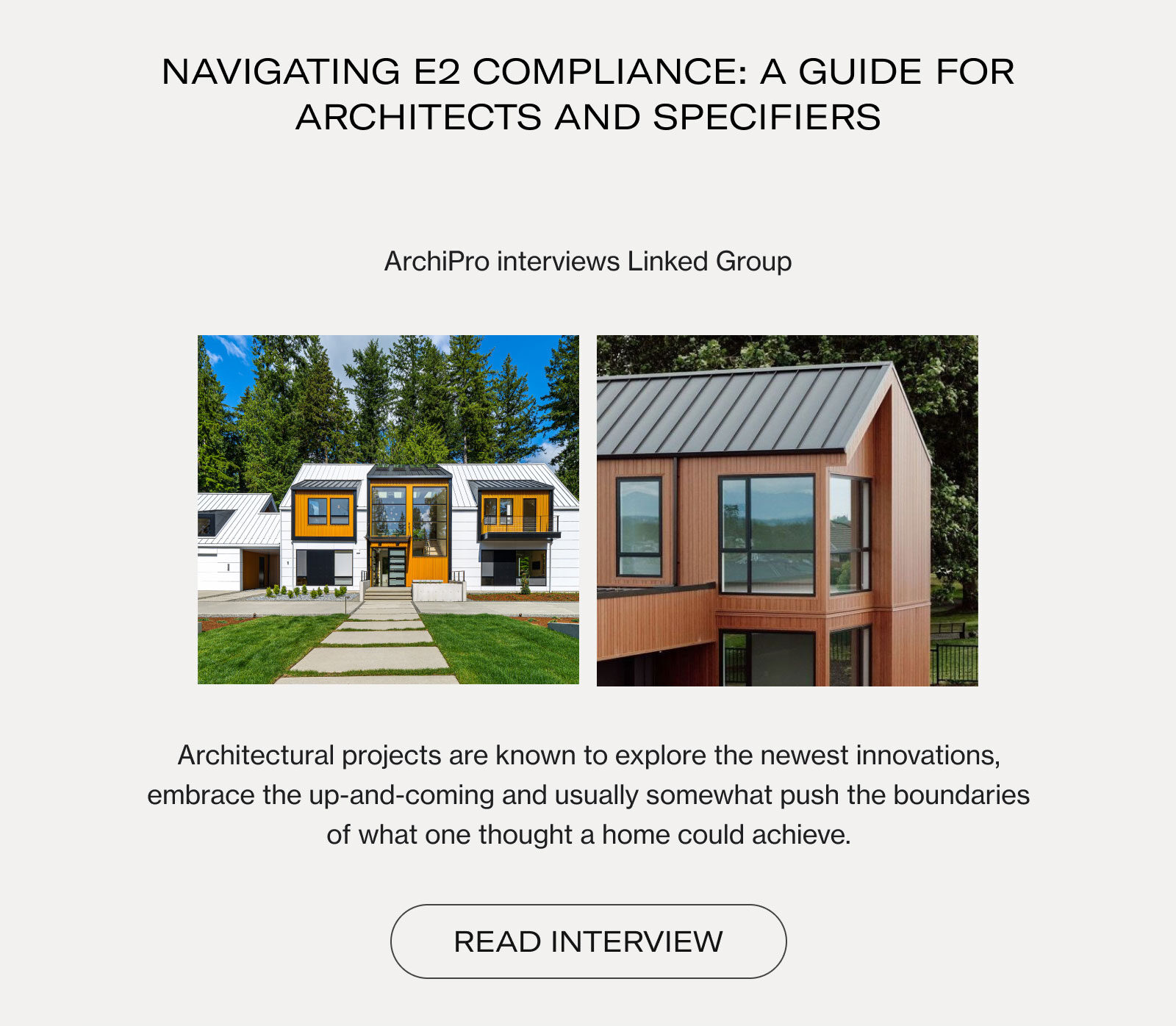 NAVIGATING E2 COMPLIANCE: A GUIDE FOR ARCHITECTS AND SPECIFIERS

ArchiPro interviews Linked Group

Architectural projects are known to explore the newest innovations, embrace the up-and-coming and usually somewhat push the boundaries of what one thought a home could achieve.

READ INTERVIEW